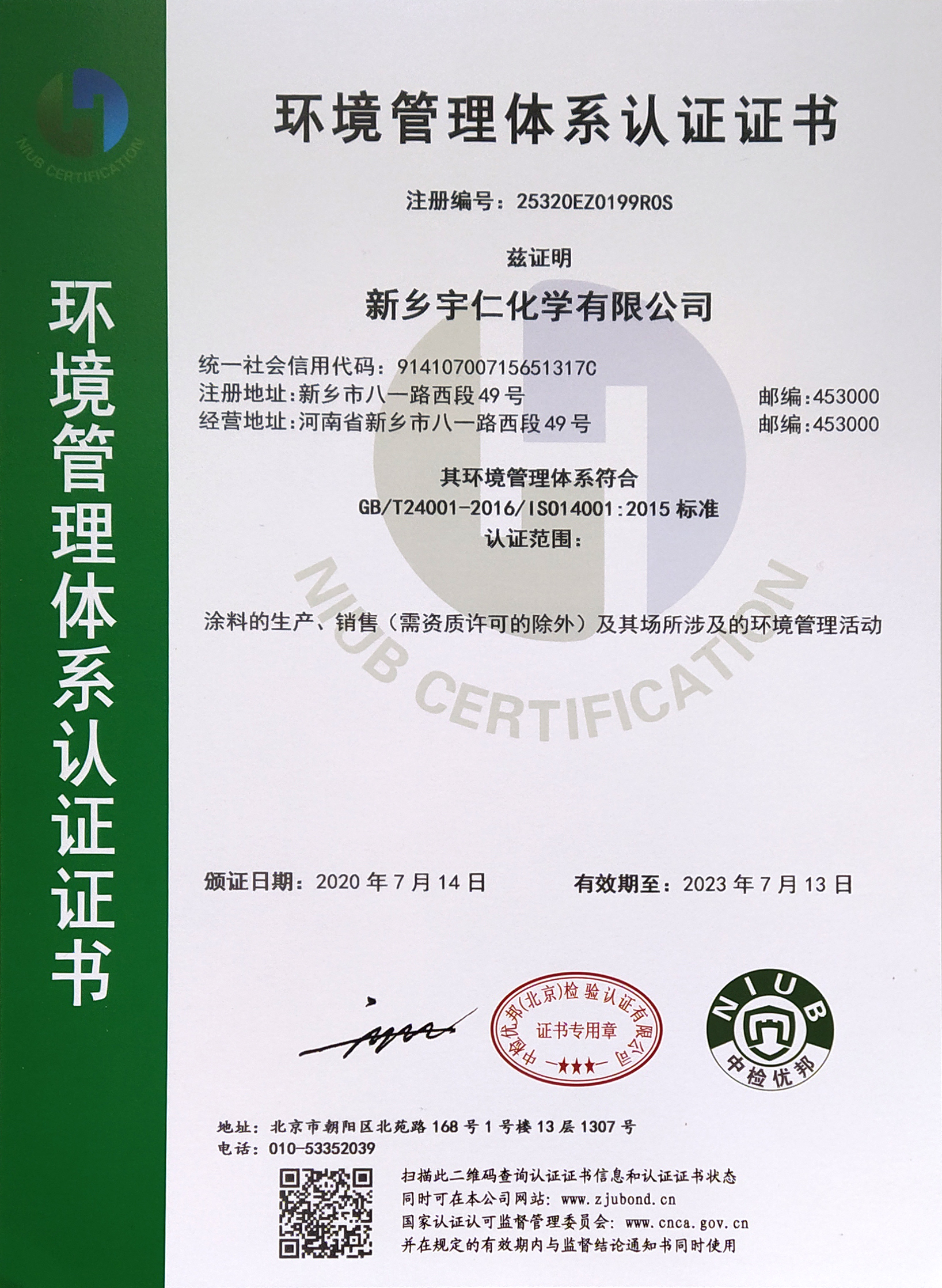 NIUB CERTIFICATION

环境管理体系认证证书

环境管理体系认证证书

注册编号：25320EZ0199R0S

兹证明

新乡宇仁化学有限公司

统一社会信用代码：91410700715651317C
注册地址：新乡市八一路西段49号 邮编：453000
经营地址：河南省新乡市八一路西段49号 邮编：453000

其环境管理体系符合
GB/T24001-2016/ISO14001:2015标准
认证范围：

涂料的生产、销售（需资质许可的除外）及其场所涉及的环境管理活动

颁证日期：2020年7月14日 有效期至：2023年7月13日

中检优邦(北京)检验认证有限公司
证书专用章

NIUB
中检优邦

地址：北京市朝阳区北苑路168号1号楼13层1307号
电话：010-53352039

扫描此二维码查询认证证书信息和认证证书状态
同时可在本公司网站：www.zjubond.cn
国家认证认可监督管理委员会：www.cnca.gov.cn
并在规定的有效期内与监督结论通知书同时使用

NIUB CERTIFICATION